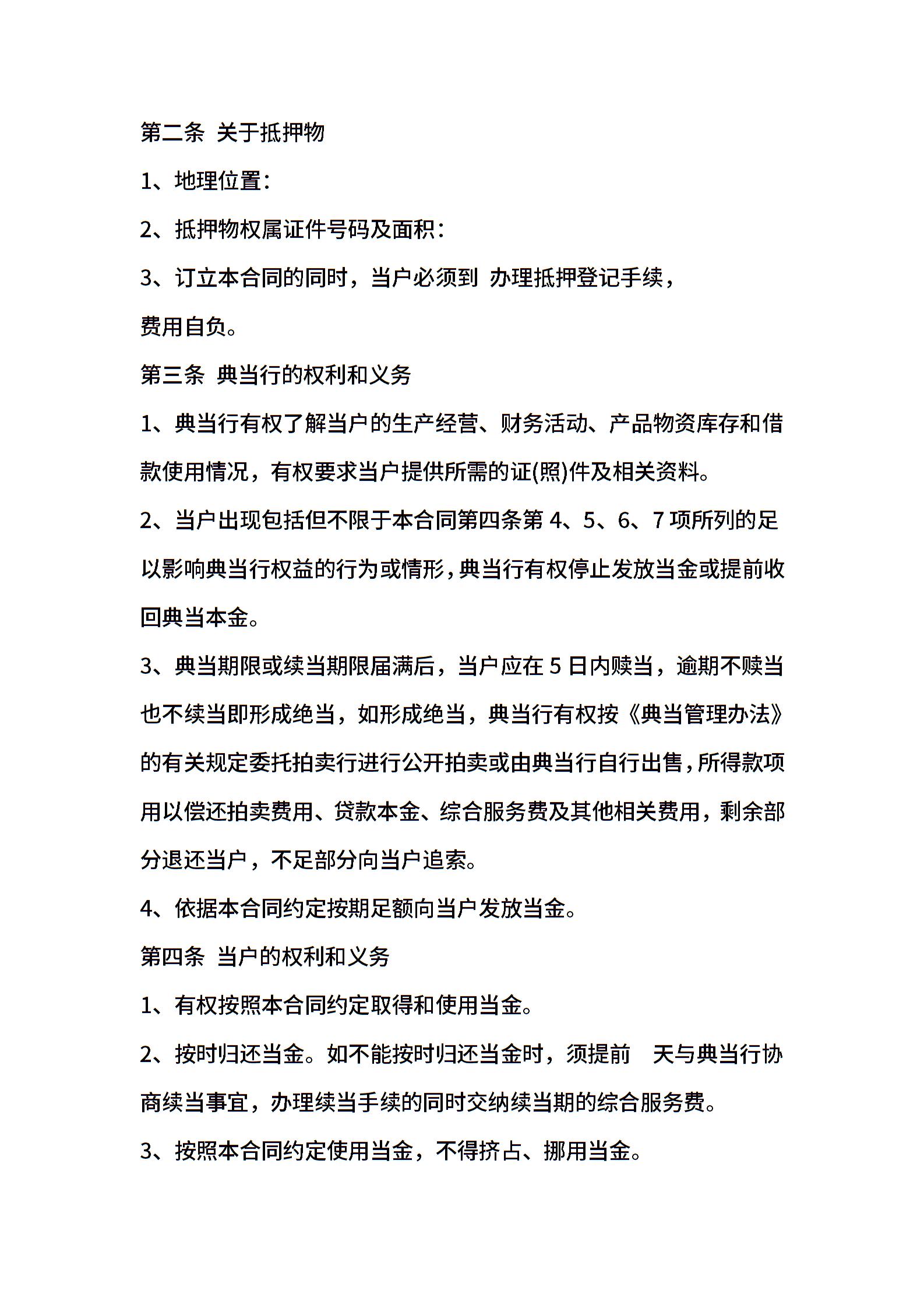 第二条 关于抵押物

1、地理位置：

2、抵押物权属证件号码及面积：

3、订立本合同的同时，当户必须到 办理抵押登记手续，费用自负。

第三条 典当行的权利和义务

1、典当行有权了解当户的生产经营、财务活动、产品物资库存和借款使用情况，有权要求当户提供所需的证(照)件及相关资料。

2、当户出现包括但不限于本合同第四条第4、5、6、7项所列的足以影响典当行权益的行为或情形，典当行有权停止发放当金或提前收回典当本金。

3、典当期限或续当期限届满后，当户应在5日内赎当，逾期不赎当也不续当即形成绝当，如形成绝当，典当行有权按《典当管理办法》的有关规定委托拍卖行进行公开拍卖或由典当行自行出售，所得款项用以偿还拍卖费用、贷款本金、综合服务费及其他相关费用，剩余部分退还当户，不足部分向当户追索。

4、依据本合同约定按期足额向当户发放当金。

第四条 当户的权利和义务

1、有权按照本合同约定取得和使用当金。

2、按时归还当金。如不能按时归还当金时，须提前 天与典当行协商续当事宜，办理续当手续的同时交纳续当期的综合服务费。

3、按照本合同约定使用当金，不得挤占、挪用当金。